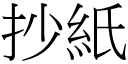 抄紙